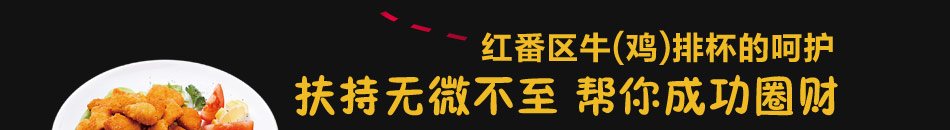 红番区牛(鸡)排杯的呵护
扶持无微不至 帮你成功圈财